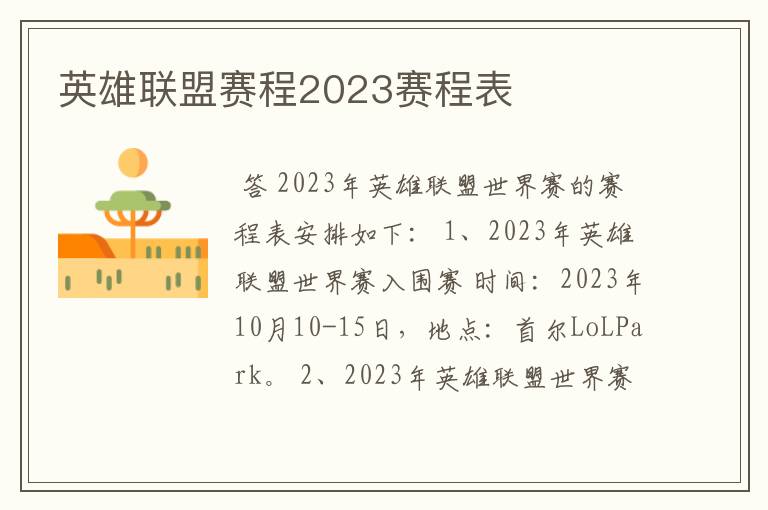 英雄联盟赛程2023赛程表

答 2023年英雄联盟世界赛的赛程表安排如下： 1、2023年英雄联盟世界赛入围赛 时间：2023年10月10-15日，地点：首尔LoLPark。 2、2023年英雄联盟世界赛